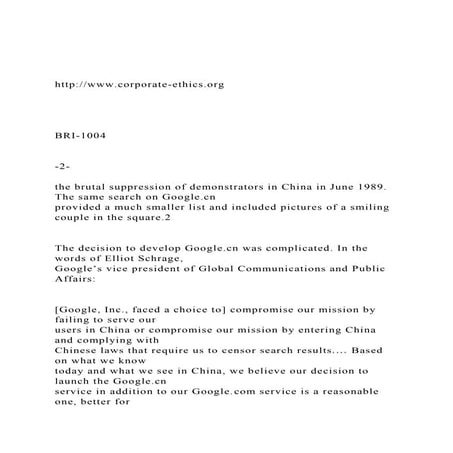 http://www.corporate-ethics.org

BRI-1004

-2-

the brutal suppression of demonstrators in China in June 1989. The same search on Google.cn provided a much smaller list and included pictures of a smiling couple in the square.2

The decision to develop Google.cn was complicated. In the words of Elliot Schrage, Google's vice president of Global Communications and Public Affairs:

[Google, Inc., faced a choice to] compromise our mission by failing to serve our users in China or compromise our mission by entering China and complying with Chinese laws that require us to censor search results.... Based on what we know today and what we see in China, we believe our decision to launch the Google.cn service in addition to our Google.com service is a reasonable one, better for